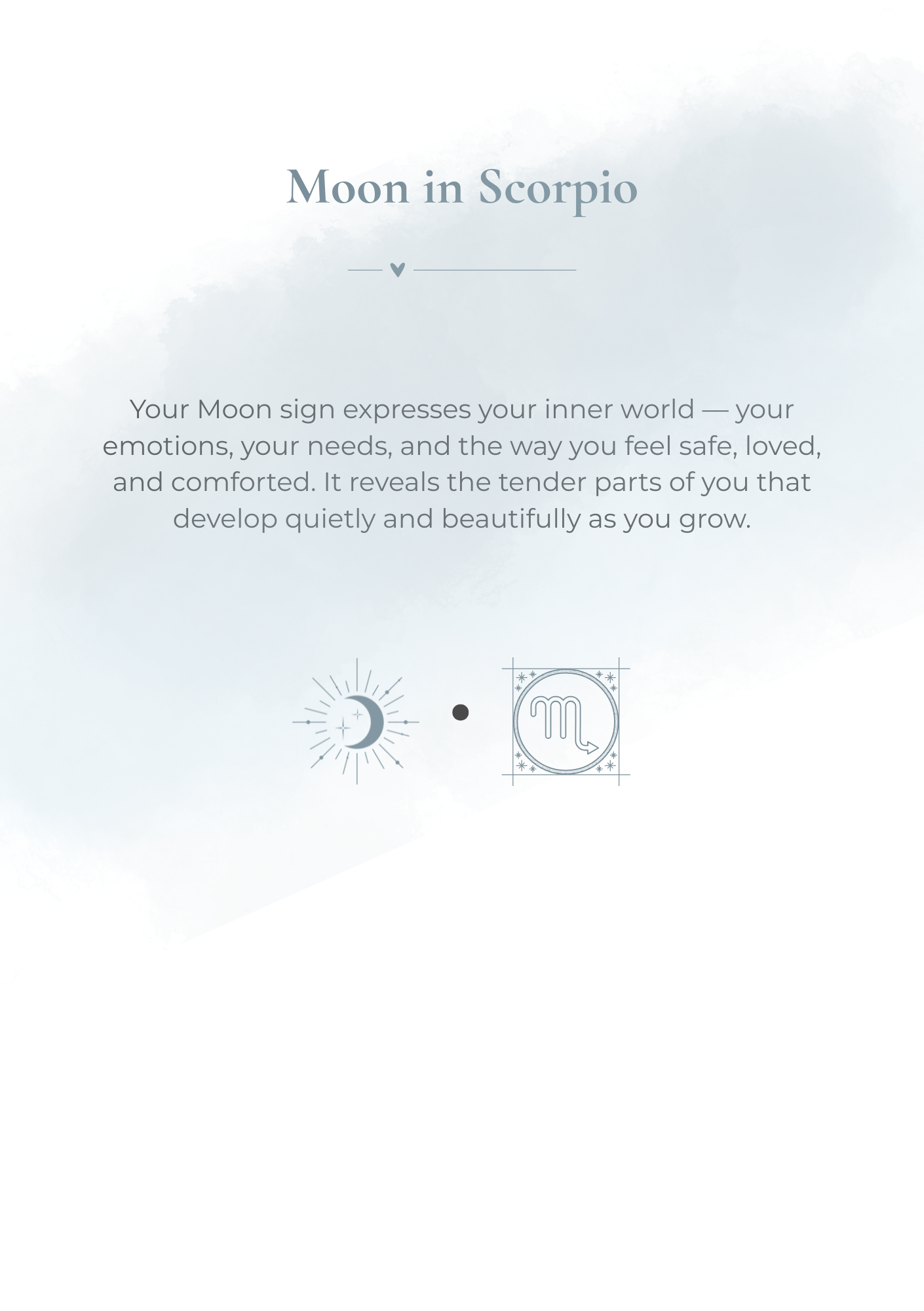 Moon in Scorpio

Your Moon sign expresses your inner world — your emotions, your needs, and the way you feel safe, loved, and comforted. It reveals the tender parts of you that develop quietly and beautifully as you grow.